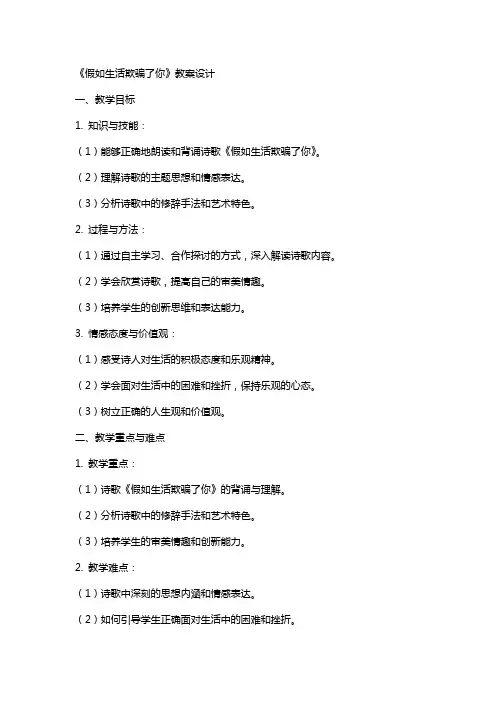 《假如生活欺骗了你》教案设计

一、教学目标

1. 知识与技能：

（1）能够正确地朗读和背诵诗歌《假如生活欺骗了你》。

（2）理解诗歌的主题思想和情感表达。

（3）分析诗歌中的修辞手法和艺术特色。

2. 过程与方法：

（1）通过自主学习、合作探讨的方式，深入解读诗歌内容。

（2）学会欣赏诗歌，提高自己的审美情趣。

（3）培养学生的创新思维和表达能力。

3. 情感态度与价值观：

（1）感受诗人对生活的积极态度和乐观精神。

（2）学会面对生活中的困难和挫折，保持乐观的心态。

（3）树立正确的人生观和价值观。

二、教学重点与难点

1. 教学重点：

（1）诗歌《假如生活欺骗了你》的背诵与理解。

（2）分析诗歌中的修辞手法和艺术特色。

（3）培养学生的审美情趣和创新能力。

2. 教学难点：

（1）诗歌中深刻的思想内涵和情感表达。

（2）如何引导学生正确面对生活中的困难和挫折。